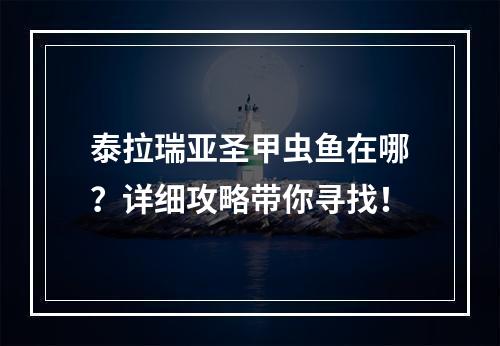 泰拉瑞亚圣甲虫鱼在哪？详细攻略带你寻找！